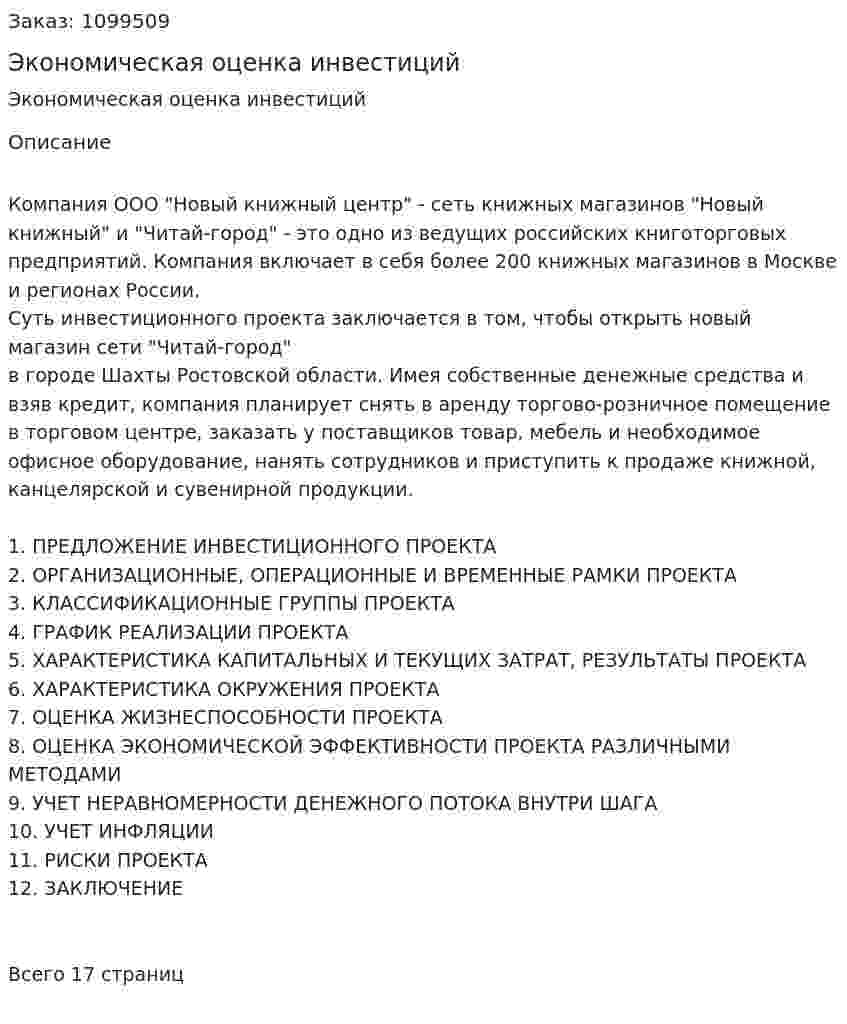 Заказ: 1099509

Экономическая оценка инвестиций

Экономическая оценка инвестиций

Описание

Компания ООО "Новый книжный центр" - сеть книжных магазинов "Новый книжный" и "Читай-город" - это одно из ведущих российских книготорговых предприятий. Компания включает в себя более 200 книжных магазинов в Москве и регионах России.
Суть инвестиционного проекта заключается в том, чтобы открыть новый магазин сети "Читай-город"
в городе Шахты Ростовской области. Имея собственные денежные средства и взяв кредит, компания планирует снять в аренду торгово-розничное помещение в торговом центре, заказать у поставщиков товар, мебель и необходимое офисное оборудование, нанять сотрудников и приступить к продаже книжной, канцелярской и сувенирной продукции.

1. ПРЕДЛОЖЕНИЕ ИНВЕСТИЦИОННОГО ПРОЕКТА
2. ОРГАНИЗАЦИОННЫЕ, ОПЕРАЦИОННЫЕ И ВРЕМЕННЫЕ РАМКИ ПРОЕКТА
3. КЛАССИФИКАЦИОННЫЕ ГРУППЫ ПРОЕКТА
4. ГРАФИК РЕАЛИЗАЦИИ ПРОЕКТА
5. ХАРАКТЕРИСТИКА КАПИТАЛЬНЫХ И ТЕКУЩИХ ЗАТРАТ, РЕЗУЛЬТАТЫ ПРОЕКТА
6. ХАРАКТЕРИСТИКА ОКРУЖЕНИЯ ПРОЕКТА
7. ОЦЕНКА ЖИЗНЕСПОСОБНОСТИ ПРОЕКТА
8. ОЦЕНКА ЭКОНОМИЧЕСКОЙ ЭФФЕКТИВНОСТИ ПРОЕКТА РАЗЛИЧНЫМИ МЕТОДАМИ
9. УЧЕТ НЕРАВНОМЕРНОСТИ ДЕНЕЖНОГО ПОТОКА ВНУТРИ ШАГА
10. УЧЕТ ИНФЛЯЦИИ
11. РИСКИ ПРОЕКТА
12. ЗАКЛЮЧЕНИЕ

Всего 17 страниц